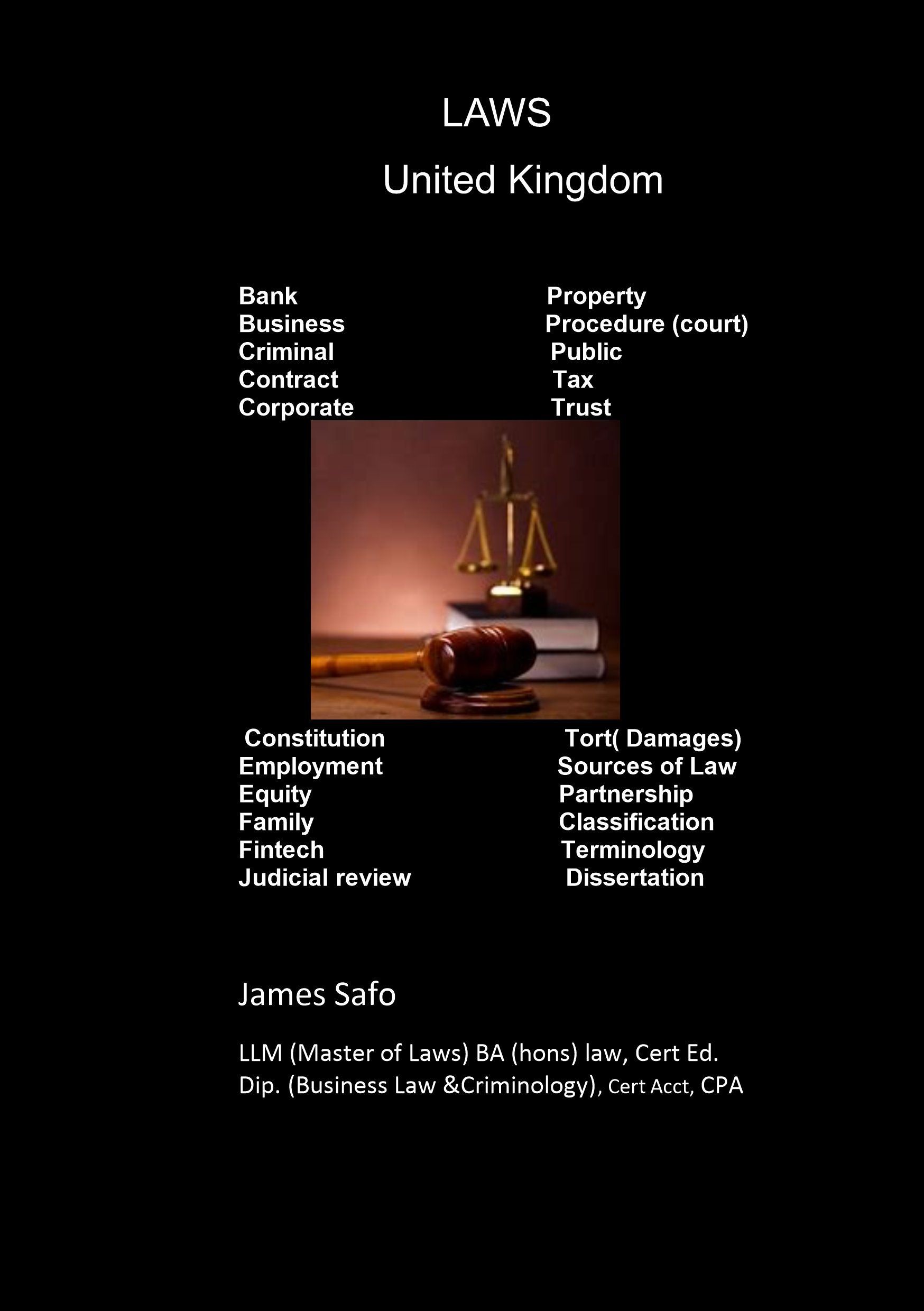 LAWS

United Kingdom

Bank
Business
Criminal
Contract
Corporate

Property
Procedure (court)
Public
Tax
Trust

Constitution
Employment
Equity
Family
Fintech
Judicial review

Tort( Damages)
Sources of Law
Partnership
Classification
Terminology
Dissertation

James Safo

LLM (Master of Laws) BA (hons) law, Cert Ed.
Dip. (Business Law &Criminology), Cert Acct, CPA